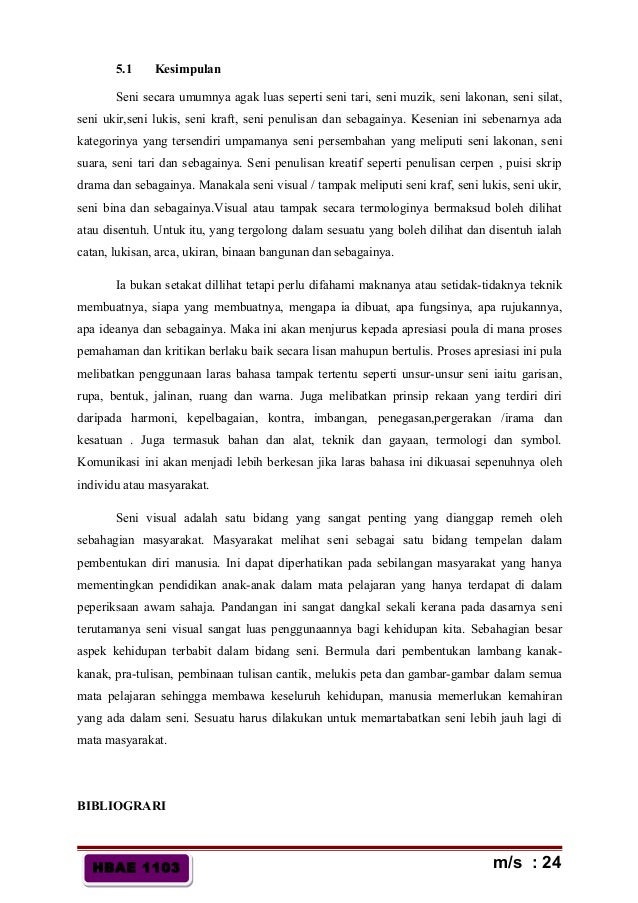 5.1 Kesimpulan

Seni secara umumnya agak luas seperti seni tari, seni muzik, seni lakonan, seni silat, seni ukir,seni lukis, seni kraft, seni penulisan dan sebagainya. Kesenian ini sebenarnya ada kategorinya yang tersendiri umpamanya seni persembahan yang meliputi seni lakonan, seni suara, seni tari dan sebagainya. Seni penulisan kreatif seperti penulisan cerpen , puisi skrip drama dan sebagainya. Manakala seni visual / tampak meliputi seni kraf, seni lukis, seni ukir, seni bina dan sebagainya.Visual atau tampak secara termologinya bermaksud boleh dilihat atau disentuh. Untuk itu, yang tergolong dalam sesuatu yang boleh dilihat dan disentuh ialah catan, lukisan, arca, ukiran, binaan bangunan dan sebagainya.

Ia bukan setakat dillihat tetapi perlu difahami maknanya atau setidak-tidaknya teknik membuatnya, siapa yang membuatnya, mengapa ia dibuat, apa fungsinya, apa rujukannya, apa ideanya dan sebagainya. Maka ini akan menjurus kepada apresiasi poula di mana proses pemahaman dan kritikan berlaku baik secara lisan mahupun bertulis. Proses apresiasi ini pula melibatkan penggunaan laras bahasa tampak tertentu seperti unsur-unsur seni iaitu garisan, rupa, bentuk, jalinan, ruang dan warna. Juga melibatkan prinsip rekaan yang terdiri diri daripada harmoni, kepelbagaian, kontra, imbangan, penegasan,pergerakan /irama dan kesatuan . Juga termasuk bahan dan alat, teknik dan gayaan, termologi dan symbol. Komunikasi ini akan menjadi lebih berkesan jika laras bahasa ini dikuasai sepenuhnya oleh individu atau masyarakat.

Seni visual adalah satu bidang yang sangat penting yang dianggap remeh oleh sebahagian masyarakat. Masyarakat melihat seni sebagai satu bidang tempelan dalam pembentukan diri manusia. Ini dapat diperhatikan pada sebilangan masyarakat yang hanya mementingkan pendidikan anak-anak dalam mata pelajaran yang hanya terdapat di dalam peperiksaan awam sahaja. Pandangan ini sangat dangkal sekali kerana pada dasarnya seni terutamanya seni visual sangat luas penggunaannya bagi kehidupan kita. Sebahagian besar aspek kehidupan terbabit dalam bidang seni. Bermula dari pembentukan lambang kanak-kanak, pra-tulisan, pembinaan tulisan cantik, melukis peta dan gambar-gambar dalam semua mata pelajaran sehingga membawa keseluruh kehidupan, manusia memerlukan kemahiran yang ada dalam seni. Sesuatu harus dilakukan untuk memartabatkan seni lebih jauh lagi di mata masyarakat.

BIBLIOGRARI

HBAE 1103

m/s : 24